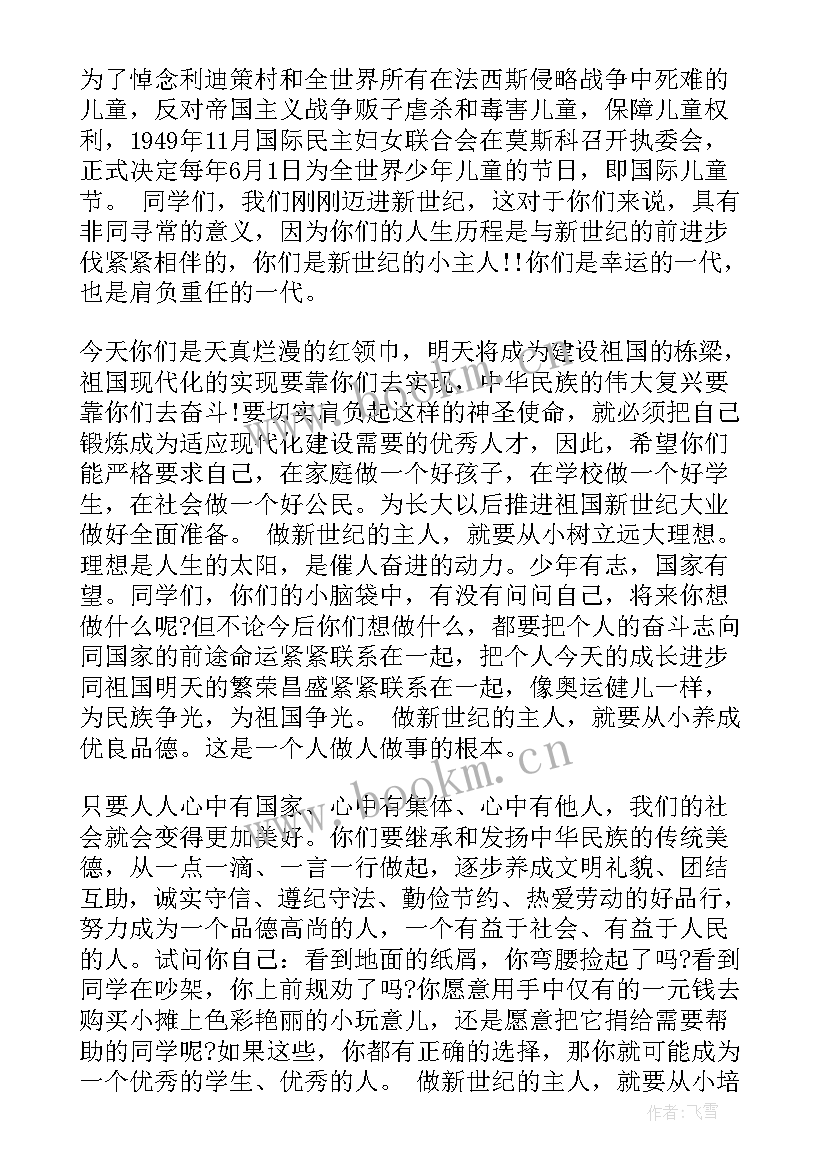 为了悼念利迪策村和全世界所有在法西斯侵略战争中死难的儿童，反对帝国主义战争贩子虐杀和毒害儿童，保障儿童权利，1949年11月国际民主妇女联合会在莫斯科召开执委会，正式决定每年6月1日为全世界少年儿童的节日，即国际儿童节。 同学们，我们刚刚迈进新世纪，这对于你们来说，具有非同寻常的意义，因为你们的人生历程是与新世纪的前进步伐紧紧相伴的，你们是新世纪的小主人!!你们是幸运的一代，也是肩负重任的一代。

今天你们是天真烂漫的红领巾，明天将成为建设祖国的栋梁，祖国现代化的实现要靠你们去实现，中华民族的伟大复兴要靠你们去奋斗!要切实肩负起这样的神圣使命，就必须把自己锻炼成为适应现代化建设需要的优秀人才，因此，希望你们能严格要求自己，在家庭做一个好孩子，在学校做一个好学生，在社会做一个好公民。为长大以后推进祖国新世纪大业做好全面准备。 做新世纪的主人，就要从小树立远大理想。理想是人生的太阳，是催人奋进的动力。少年有志，国家有望。同学们，你们的小脑袋中，有没有问问自己，将来你想做什么呢?但不论今后你们想做什么，都要把个人的奋斗志向同国家的前途命运紧紧联系在一起，把个人今天的成长进步同祖国明天的繁荣昌盛紧紧联系在一起，像奥运健儿一样，为民族争光，为祖国争光。 做新世纪的主人，就要从小养成优良品德。这是一个人做人做事的根本。

只要人人心中有国家、心中有集体、心中有他人，我们的社会就会变得更加美好。你们要继承和发扬中华民族的传统美德，从一点一滴、一言一行做起，逐步养成文明礼貌、团结互助，诚实守信、遵纪守法、勤俭节约、热爱劳动的好品行，努力成为一个品德高尚的人，一个有益于社会、有益于人民的人。试问你自己：看到地面的纸屑，你弯腰捡起了吗?看到同学在吵架，你上前规劝了吗?你愿意用手中仅有的一元钱去购买小摊上色彩艳丽的小玩意儿，还是愿意把它捐给需要帮助的同学呢?如果这些，你都有正确的选择，那你就可能成为一个优秀的学生、优秀的人。 做新世纪的主人，就要从小培

www.bookm.com

作者：飞雪